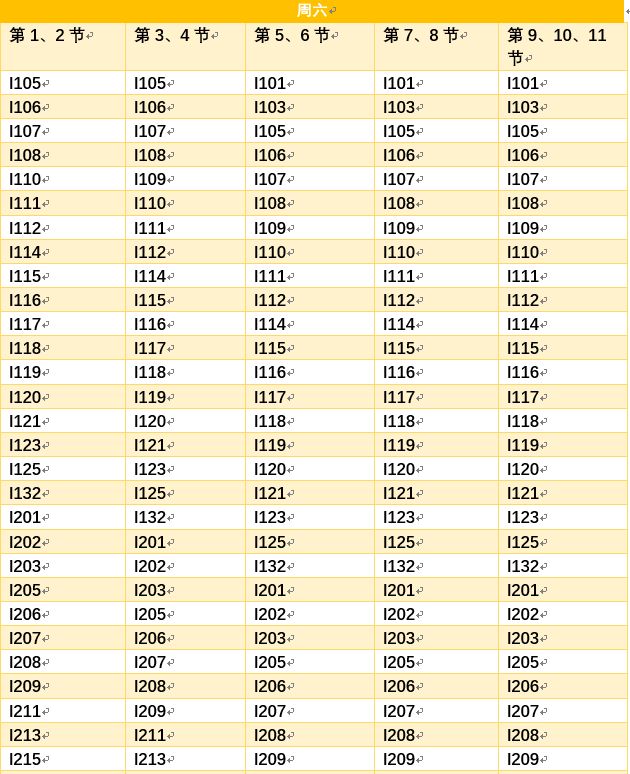 周六

| 第 1、2 节 | 第 3、4 节 | 第 5、6 节 | 第 7、8 节 | 第 9、10、11 节 |
|---|---|---|---|---|
| I105 | I105 | I101 | I101 | I101 |
| I106 | I106 | I103 | I103 | I103 |
| I107 | I107 | I105 | I105 | I105 |
| I108 | I108 | I106 | I106 | I106 |
| I110 | I109 | I107 | I107 | I107 |
| I111 | I110 | I108 | I108 | I108 |
| I112 | I111 | I109 | I109 | I109 |
| I114 | I112 | I110 | I110 | I110 |
| I115 | I114 | I111 | I111 | I111 |
| I116 | I115 | I112 | I112 | I112 |
| I117 | I116 | I114 | I114 | I114 |
| I118 | I117 | I115 | I115 | I115 |
| I119 | I118 | I116 | I116 | I116 |
| I120 | I119 | I117 | I117 | I117 |
| I121 | I120 | I118 | I118 | I118 |
| I123 | I121 | I119 | I119 | I119 |
| I125 | I123 | I120 | I120 | I120 |
| I132 | I125 | I121 | I121 | I121 |
| I201 | I132 | I123 | I123 | I123 |
| I202 | I201 | I125 | I125 | I125 |
| I203 | I202 | I132 | I132 | I132 |
| I205 | I203 | I201 | I201 | I201 |
| I206 | I205 | I202 | I202 | I202 |
| I207 | I206 | I203 | I203 | I203 |
| I208 | I207 | I205 | I205 | I205 |
| I209 | I208 | I206 | I206 | I206 |
| I211 | I209 | I207 | I207 | I207 |
| I213 | I211 | I208 | I208 | I208 |
| I215 | I213 | I209 | I209 | I209 |